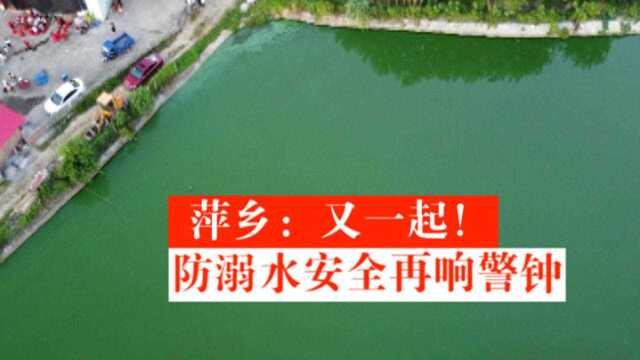 萍乡：又一起！
防溺水安全再响警钟